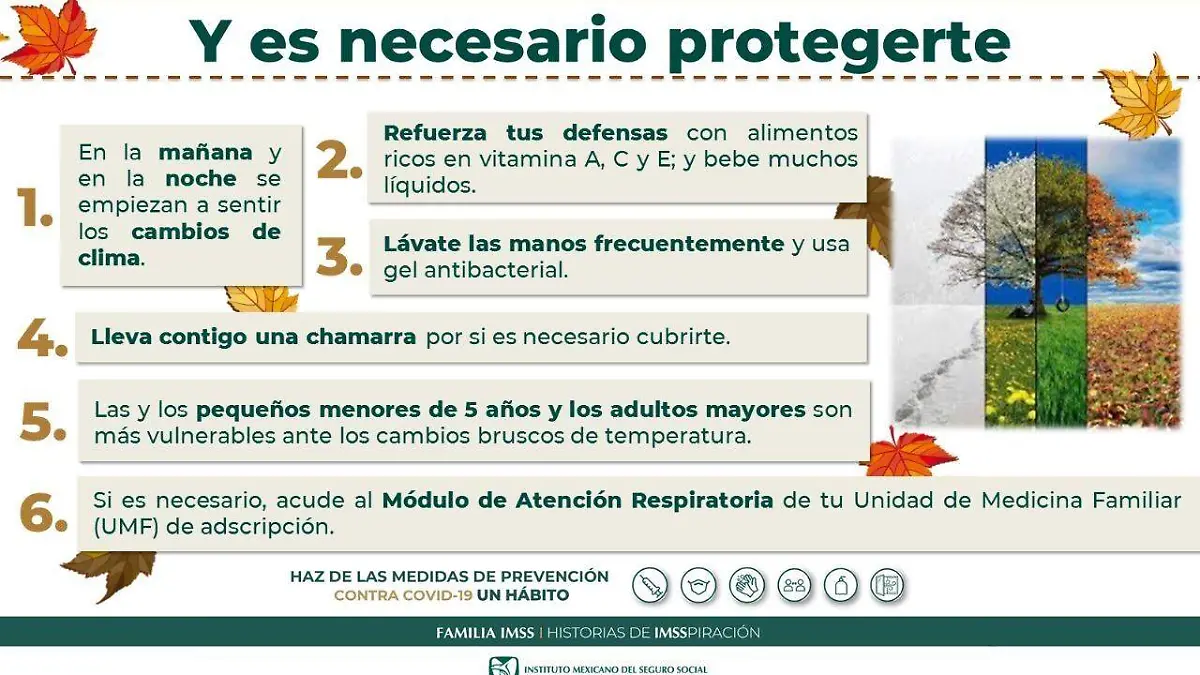 Y es necesario protegerte

1. En la mañana y en la noche se empiezan a sentir los cambios de clima.

2. Refuerza tus defensas con alimentos ricos en vitamina A, C y E; y bebe muchos líquidos.

3. Lávate las manos frecuentemente y usa gel antibacterial.

4. Lleva contigo una chamarra por si es necesario cubrirte.

5. Las y los pequeños menores de 5 años y los adultos mayores son más vulnerables ante los cambios bruscos de temperatura.

6. Si es necesario, acude al Módulo de Atención Respiratoria de tu Unidad de Medicina Familiar (UMF) de adscripción.

HAZ DE LAS MEDIDAS DE PREVENCIÓN CONTRA COVID-19 UN HÁBITO

FAMILIA IMSS | HISTORIAS DE IMSSPIRACIÓN

INSTITUTO MEXICANO DEL SEGURO SOCIAL